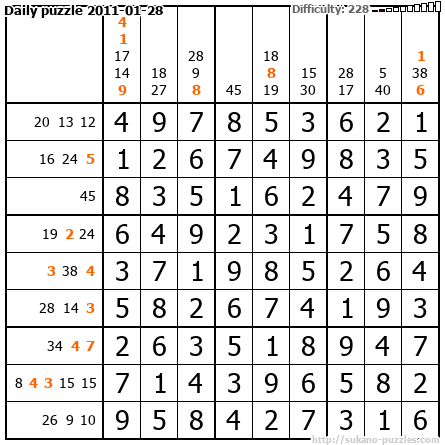 Daily puzzle 2011-01-28

Difficulty: 228

|  | 4 1 17 14 9 | 18 27 | 28 9 8 | 45 | 18 8 19 | 15 30 | 28 17 | 5 40 | 1 38 6 |
|---|---|---|---|---|---|---|---|---|---|
| 20 13 12 | 4 | 9 | 7 | 8 | 5 | 3 | 6 | 2 | 1 |
| 16 24 5 | 1 | 2 | 6 | 7 | 4 | 9 | 8 | 3 | 5 |
| 45 | 8 | 3 | 5 | 1 | 6 | 2 | 4 | 7 | 9 |
| 19 2 24 | 6 | 4 | 9 | 2 | 3 | 1 | 7 | 5 | 8 |
| 3 38 4 | 3 | 7 | 1 | 9 | 8 | 5 | 2 | 6 | 4 |
| 28 14 3 | 5 | 8 | 2 | 6 | 7 | 4 | 1 | 9 | 3 |
| 34 4 7 | 2 | 6 | 3 | 5 | 1 | 8 | 9 | 4 | 7 |
| 8 4 3 15 15 | 7 | 1 | 4 | 3 | 9 | 6 | 5 | 8 | 2 |
| 26 9 10 | 9 | 5 | 8 | 4 | 2 | 7 | 3 | 1 | 6 |

http://sukano-puzzles.com